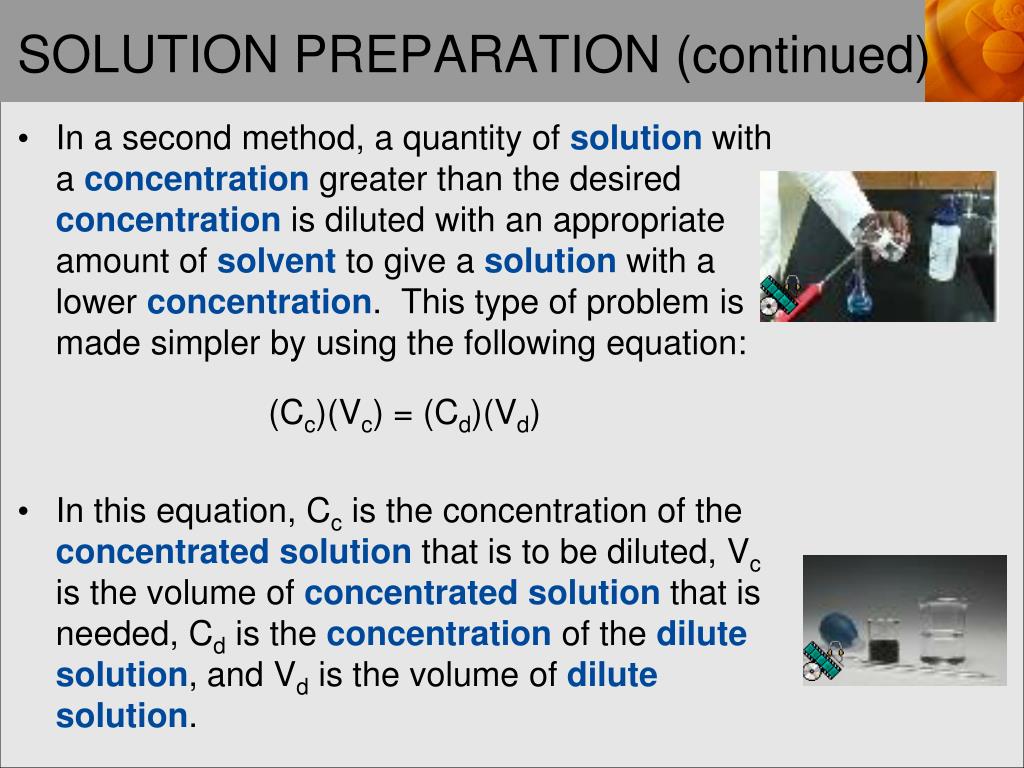 SOLUTION PREPARATION (continued)

• In a second method, a quantity of solution with a concentration greater than the desired concentration is diluted with an appropriate amount of solvent to give a solution with a lower concentration. This type of problem is made simpler by using the following equation:

$(C_c)(V_c) = (C_d)(V_d)$

• In this equation, $C_c$ is the concentration of the concentrated solution that is to be diluted, $V_c$ is the volume of concentrated solution that is needed, $C_d$ is the concentration of the dilute solution, and $V_d$ is the volume of dilute solution.